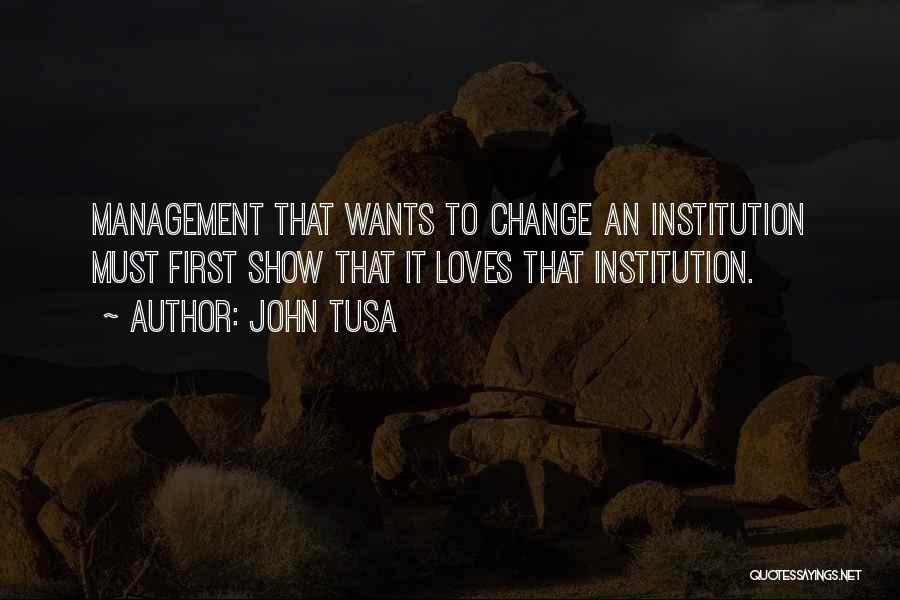 MANAGEMENT THAT WANTS TO CHANGE AN INSTITUTION MUST FIRST SHOW THAT IT LOVES THAT INSTITUTION.

~ AUTHOR: JOHN TUSA

QUOTESSAYINGS.NET